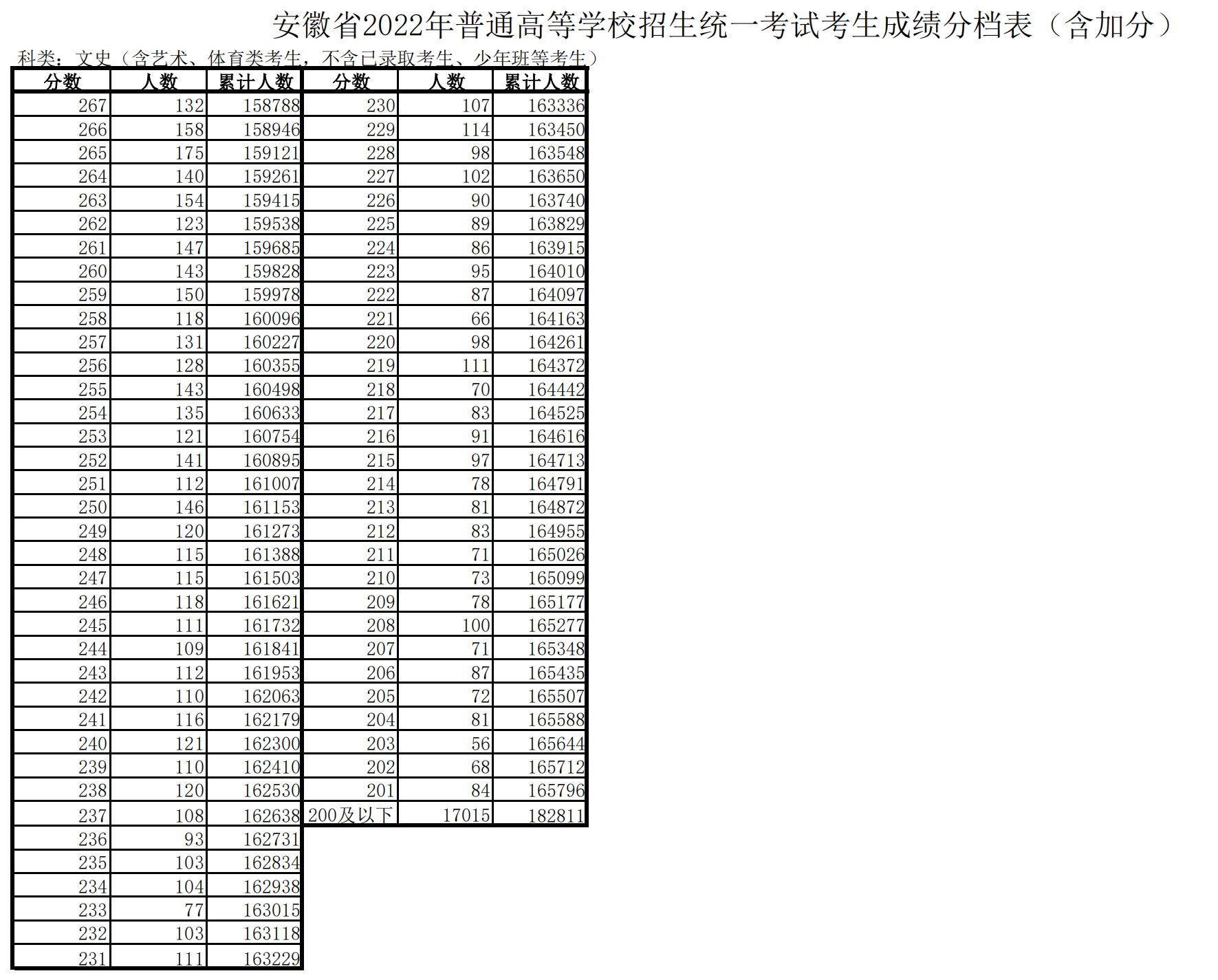 安徽省2022年普通高等学校招生统一考试考生成绩分档表（含加分）

科类：文史（含艺术、体育类考生，不含已录取考生、少年班等考生）

| 分数 | 人数 | 累计人数 |
|---|---|---|
| 267 | 132 | 158788 |
| 266 | 158 | 158946 |
| 265 | 175 | 159121 |
| 264 | 140 | 159261 |
| 263 | 154 | 159415 |
| 262 | 123 | 159538 |
| 261 | 147 | 159685 |
| 260 | 143 | 159828 |
| 259 | 150 | 159978 |
| 258 | 118 | 160096 |
| 257 | 131 | 160227 |
| 256 | 128 | 160355 |
| 255 | 143 | 160498 |
| 254 | 135 | 160633 |
| 253 | 121 | 160754 |
| 252 | 141 | 160895 |
| 251 | 112 | 161007 |
| 250 | 146 | 161153 |
| 249 | 120 | 161273 |
| 248 | 115 | 161388 |
| 247 | 115 | 161503 |
| 246 | 118 | 161621 |
| 245 | 111 | 161732 |
| 244 | 109 | 161841 |
| 243 | 112 | 161953 |
| 242 | 110 | 162063 |
| 241 | 116 | 162179 |
| 240 | 121 | 162300 |
| 239 | 110 | 162410 |
| 238 | 120 | 162530 |
| 237 | 108 | 162638 |
| 236 | 93 | 162731 |
| 235 | 103 | 162834 |
| 234 | 104 | 162938 |
| 233 | 77 | 163015 |
| 232 | 103 | 163118 |
| 231 | 111 | 163229 |

| 分数 | 人数 | 累计人数 |
|---|---|---|
| 230 | 107 | 163336 |
| 229 | 114 | 163450 |
| 228 | 98 | 163548 |
| 227 | 102 | 163650 |
| 226 | 90 | 163740 |
| 225 | 89 | 163829 |
| 224 | 86 | 163915 |
| 223 | 95 | 164010 |
| 222 | 87 | 164097 |
| 221 | 66 | 164163 |
| 220 | 98 | 164261 |
| 219 | 111 | 164372 |
| 218 | 70 | 164442 |
| 217 | 83 | 164525 |
| 216 | 91 | 164616 |
| 215 | 97 | 164713 |
| 214 | 78 | 164791 |
| 213 | 81 | 164872 |
| 212 | 83 | 164955 |
| 211 | 71 | 165026 |
| 210 | 73 | 165099 |
| 209 | 78 | 165177 |
| 208 | 100 | 165277 |
| 207 | 71 | 165348 |
| 206 | 87 | 165435 |
| 205 | 72 | 165507 |
| 204 | 81 | 165588 |
| 203 | 56 | 165644 |
| 202 | 68 | 165712 |
| 201 | 84 | 165796 |
| 200及以下 | 17015 | 182811 |